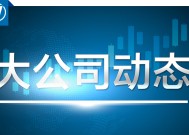 大公司动态